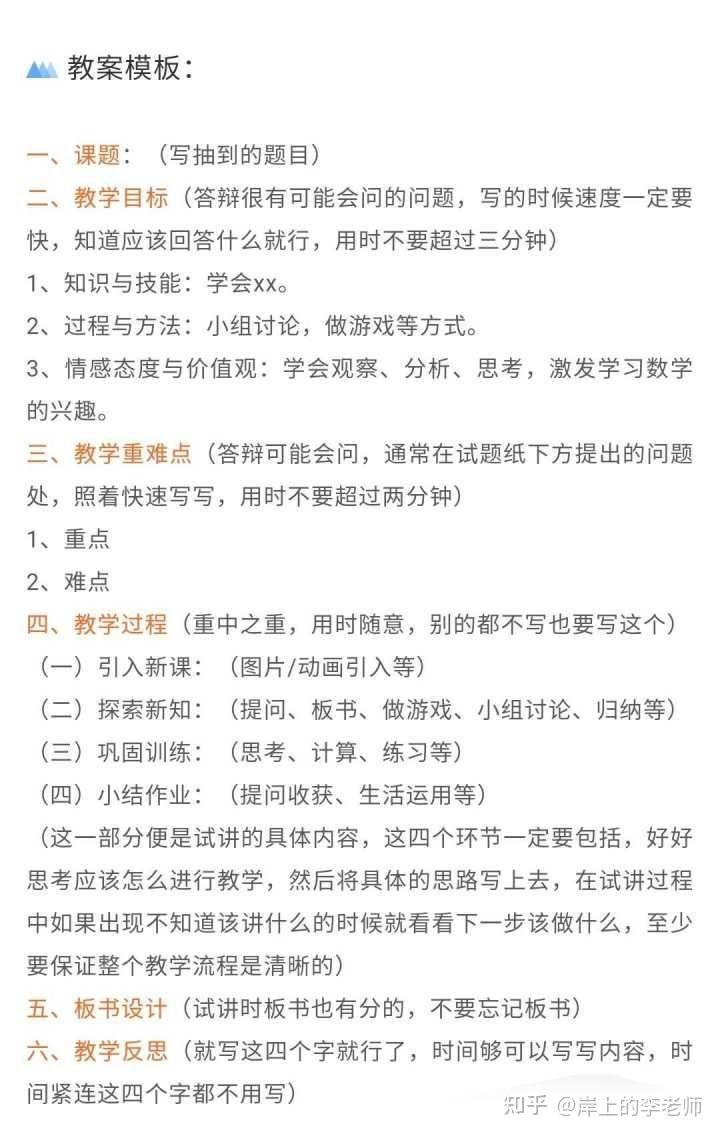 教案模板：

一、课题：（写抽到的题目）

二、教学目标（答辩很有可能会问的问题，写的时候速度一定要快，知道应该回答什么就行，用时不要超过三分钟）

1、知识与技能：学会xx。

2、过程与方法：小组讨论，做游戏等方式。

3、情感态度与价值观：学会观察、分析、思考，激发学习数学的兴趣。

三、教学重难点（答辩可能会问，通常在试题纸下方提出的问题处，照着快速写写，用时不要超过两分钟）

1、重点

2、难点

四、教学过程（重中之重，用时随意，别的都不写也要写这个）

（一）引入新课：（图片/动画引入等）

（二）探索新知：（提问、板书、做游戏、小组讨论、归纳等）

（三）巩固训练：（思考、计算、练习等）

（四）小结作业：（提问收获、生活运用等）

（这一部分便是试讲的具体内容，这四个环节一定要包括，好好思考应该怎么进行教学，然后将具体的思路写上去，在试讲过程中如果出现不知道该讲什么的时候就看看下一步该做什么，至少要保证整个教学流程是清晰的）

五、板书设计（试讲时板书也有分的，不要忘记板书）

六、教学反思（就写这四个字就行了，时间够可以写写内容，时间紧连这四个字都不用写）

知乎 @岸上的李老师